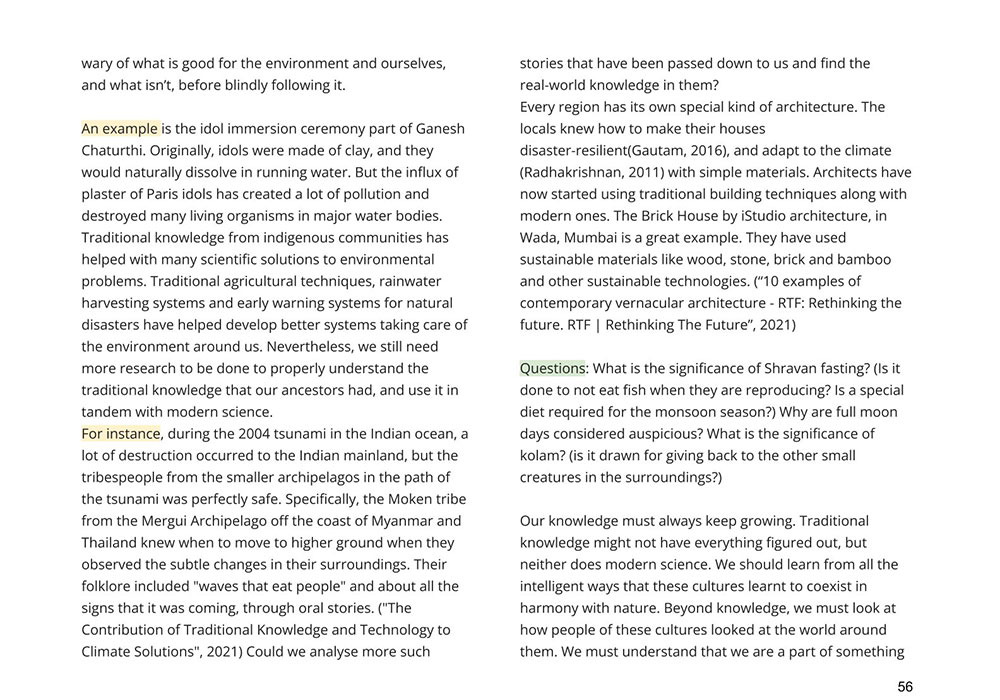 wary of what is good for the environment and ourselves, and what isn't, before blindly following it.

An example is the idol immersion ceremony part of Ganesh Chaturthi. Originally, idols were made of clay, and they would naturally dissolve in running water. But the influx of plaster of Paris idols has created a lot of pollution and destroyed many living organisms in major water bodies. Traditional knowledge from indigenous communities has helped with many scientific solutions to environmental problems. Traditional agricultural techniques, rainwater harvesting systems and early warning systems for natural disasters have helped develop better systems taking care of the environment around us. Nevertheless, we still need more research to be done to properly understand the traditional knowledge that our ancestors had, and use it in tandem with modern science.
For instance, during the 2004 tsunami in the Indian ocean, a lot of destruction occurred to the Indian mainland, but the tribespeople from the smaller archipelagos in the path of the tsunami was perfectly safe. Specifically, the Moken tribe from the Mergui Archipelago off the coast of Myanmar and Thailand knew when to move to higher ground when they observed the subtle changes in their surroundings. Their folklore included "waves that eat people" and about all the signs that it was coming, through oral stories. ("The Contribution of Traditional Knowledge and Technology to Climate Solutions", 2021) Could we analyse more such stories that have been passed down to us and find the real-world knowledge in them?
Every region has its own special kind of architecture. The locals knew how to make their houses disaster-resilient(Gautam, 2016), and adapt to the climate (Radhakrishnan, 2011) with simple materials. Architects have now started using traditional building techniques along with modern ones. The Brick House by iStudio architecture, in Wada, Mumbai is a great example. They have used sustainable materials like wood, stone, brick and bamboo and other sustainable technologies. ("10 examples of contemporary vernacular architecture - RTF: Rethinking the future. RTF | Rethinking The Future", 2021)

Questions: What is the significance of Shravan fasting? (Is it done to not eat fish when they are reproducing? Is a special diet required for the monsoon season?) Why are full moon days considered auspicious? What is the significance of kolam? (is it drawn for giving back to the other small creatures in the surroundings?)

Our knowledge must always keep growing. Traditional knowledge might not have everything figured out, but neither does modern science. We should learn from all the intelligent ways that these cultures learnt to coexist in harmony with nature. Beyond knowledge, we must look at how people of these cultures looked at the world around them. We must understand that we are a part of something

56